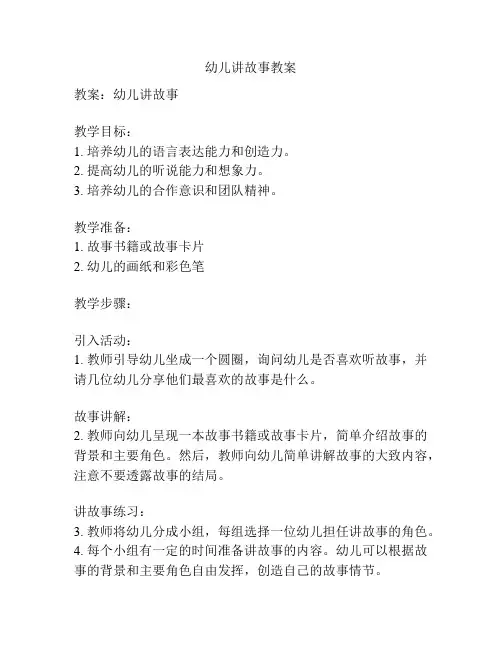 幼儿讲故事教案

教案：幼儿讲故事

教学目标：
1. 培养幼儿的语言表达能力和创造力。
2. 提高幼儿的听说能力和想象力。
3. 培养幼儿的合作意识和团队精神。

教学准备：
1. 故事书籍或故事卡片
2. 幼儿的画纸和彩色笔

教学步骤：

引入活动：
1. 教师引导幼儿坐成一个圆圈，询问幼儿是否喜欢听故事，并请几位幼儿分享他们最喜欢的故事是什么。

故事讲解：
2. 教师向幼儿呈现一本故事书籍或故事卡片，简单介绍故事的背景和主要角色。然后，教师向幼儿简单讲解故事的大致内容，注意不要透露故事的结局。

讲故事练习：
3. 教师将幼儿分成小组，每组选择一位幼儿担任讲故事的角色。
4. 每个小组有一定的时间准备讲故事的内容。幼儿可以根据故事的背景和主要角色自由发挥，创造自己的故事情节。